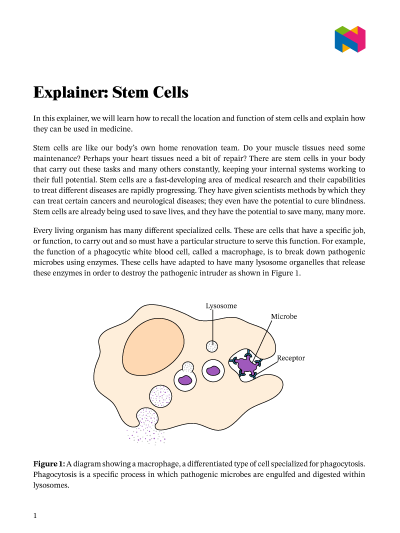 Explainer: Stem Cells

In this explainer, we will learn how to recall the location and function of stem cells and explain how they can be used in medicine.

Stem cells are like our body's own home renovation team. Do your muscle tissues need some maintenance? Perhaps your heart tissues need a bit of repair? There are stem cells in your body that carry out these tasks and many others constantly, keeping your internal systems working to their full potential. Stem cells are a fast-developing area of medical research and their capabilities to treat different diseases are rapidly progressing. They have given scientists methods by which they can treat certain cancers and neurological diseases; they even have the potential to cure blindness. Stem cells are already being used to save lives, and they have the potential to save many, many more.

Every living organism has many different specialized cells. These are cells that have a specific job, or function, to carry out and so must have a particular structure to serve this function. For example, the function of a phagocytic white blood cell, called a macrophage, is to break down pathogenic microbes using enzymes. These cells have adapted to have many lysosome organelles that release these enzymes in order to destroy the pathogenic intruder as shown in Figure 1.

Lysosome

Microbe

Receptor

Figure 1: A diagram showing a macrophage, a differentiated type of cell specialized for phagocytosis. Phagocytosis is a specific process in which pathogenic microbes are engulfed and digested within lysosomes.

1